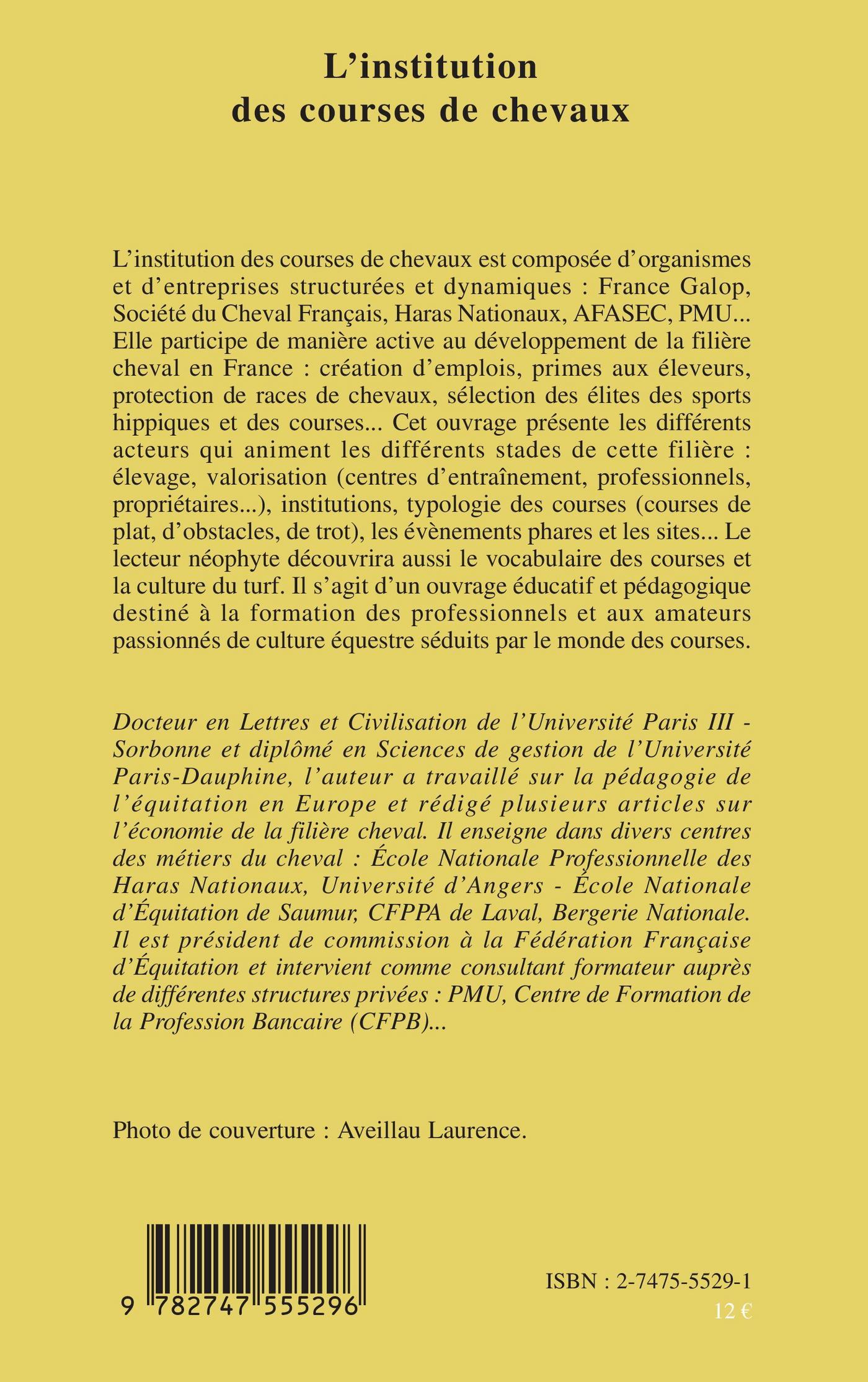 L'institution des courses de chevaux

L'institution des courses de chevaux est composée d'organismes et d'entreprises structurées et dynamiques : France Galop, Société du Cheval Français, Haras Nationaux, AFASEC, PMU... Elle participe de manière active au développement de la filière cheval en France : création d'emplois, primes aux éleveurs, protection de races de chevaux, sélection des élites des sports hippiques et des courses... Cet ouvrage présente les différents acteurs qui animent les différents stades de cette filière : élevage, valorisation (centres d'entraînement, professionnels, propriétaires...), institutions, typologie des courses (courses de plat, d'obstacles, de trot), les évènements phares et les sites... Le lecteur néophyte découvrira aussi le vocabulaire des courses et la culture du turf. Il s'agit d'un ouvrage éducatif et pédagogique destiné à la formation des professionnels et aux amateurs passionnés de culture équestre séduits par le monde des courses.

Docteur en Lettres et Civilisation de l'Université Paris III - Sorbonne et diplômé en Sciences de gestion de l'Université Paris-Dauphine, l'auteur a travaillé sur la pédagogie de l'équitation en Europe et rédigé plusieurs articles sur l'économie de la filière cheval. Il enseigne dans divers centres des métiers du cheval : École Nationale Professionnelle des Haras Nationaux, Université d'Angers - École Nationale d'Équitation de Saumur, CFPPA de Laval, Bergerie Nationale. Il est président de commission à la Fédération Française d'Équitation et intervient comme consultant formateur auprès de différentes structures privées : PMU, Centre de Formation de la Profession Bancaire (CFPB)...

Photo de couverture : Aveillau Laurence.

9 782747 555296

ISBN : 2-7475-5529-1
12 €